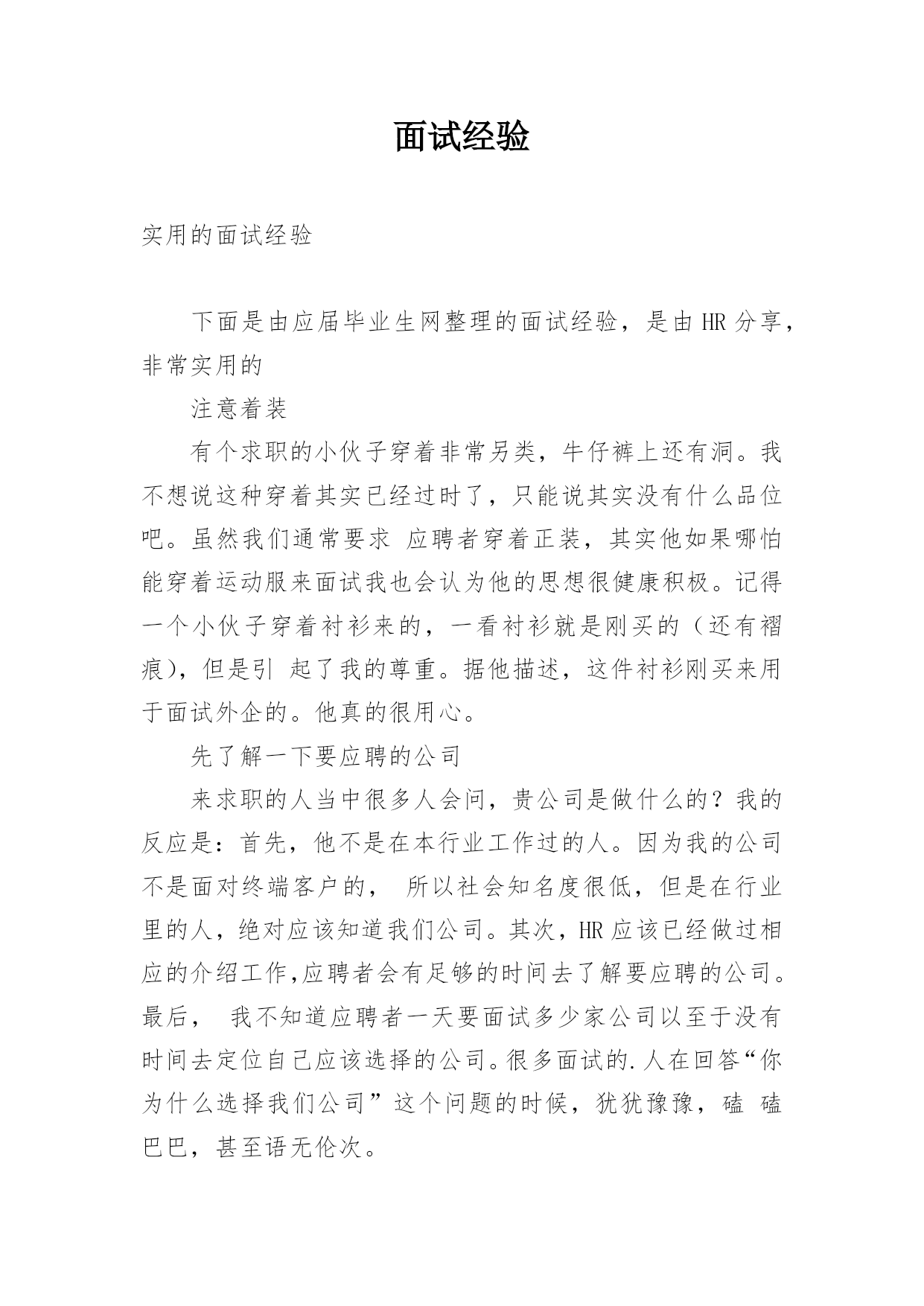 面试经验

实用的面试经验

下面是由应届毕业生网整理的面试经验，是由 HR 分享，非常实用的

注意着装

有个求职的小伙子穿着非常另类，牛仔裤上还有洞。我不想说这种穿着其实已经过时了，只能说其实没有什么品位吧。虽然我们通常要求 应聘者穿着正装，其实他如果哪怕能穿着运动服来面试我也会认为他的思想很健康积极。记得一个小伙子穿着衬衫来的，一看衬衫就是刚买的（还有褶痕），但是引 起了我的尊重。据他描述，这件衬衫刚买来用于面试外企的。他真的很用心。

先了解一下要应聘的公司

来求职的人当中很多人会问，贵公司是做什么的？我的反应是：首先，他不是在本行业工作过的人。因为我的公司不是面对终端客户的， 所以社会知名度很低，但是在行业里的人，绝对应该知道我们公司。其次，HR 应该已经做过相应的介绍工作,应聘者会有足够的时间去了解要应聘的公司。最后， 我不知道应聘者一天要面试多少家公司以至于没有时间去定位自己应该选择的公司。很多面试的.人在回答“你为什么选择我们公司”这个问题的时候，犹犹豫豫，磕 磕巴巴，甚至语无伦次。